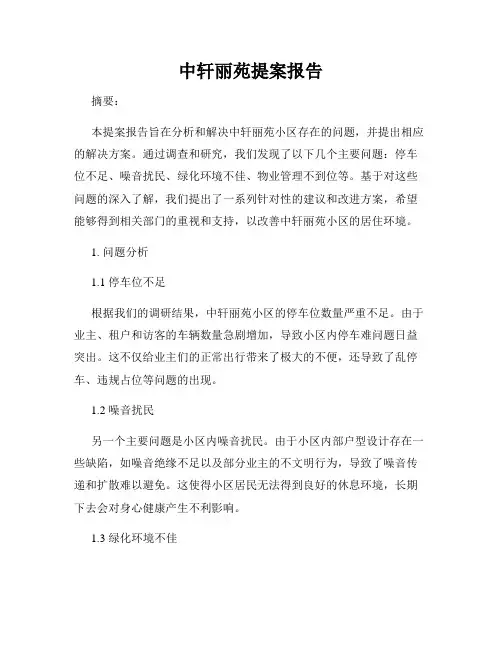 中轩丽苑提案报告

摘要：

本提案报告旨在分析和解决中轩丽苑小区存在的问题，并提出相应的解决方案。通过调查和研究，我们发现了以下几个主要问题：停车位不足、噪音扰民、绿化环境不佳、物业管理不到位等。基于对这些问题的深入了解，我们提出了一系列针对性的建议和改进方案，希望能够得到相关部门的重视和支持，以改善中轩丽苑小区的居住环境。

1. 问题分析

1.1 停车位不足

根据我们的调研结果，中轩丽苑小区的停车位数量严重不足。由于业主、租户和访客的车辆数量急剧增加，导致小区内停车难问题日益突出。这不仅给业主们的正常出行带来了极大的不便，还导致了乱停车、违规占位等问题的出现。

1.2 噪音扰民

另一个主要问题是小区内噪音扰民。由于小区内部户型设计存在一些缺陷，如噪音绝缘不足以及部分业主的不文明行为，导致了噪音传递和扩散难以避免。这使得小区居民无法得到良好的休息环境，长期下去会对身心健康产生不利影响。

1.3 绿化环境不佳